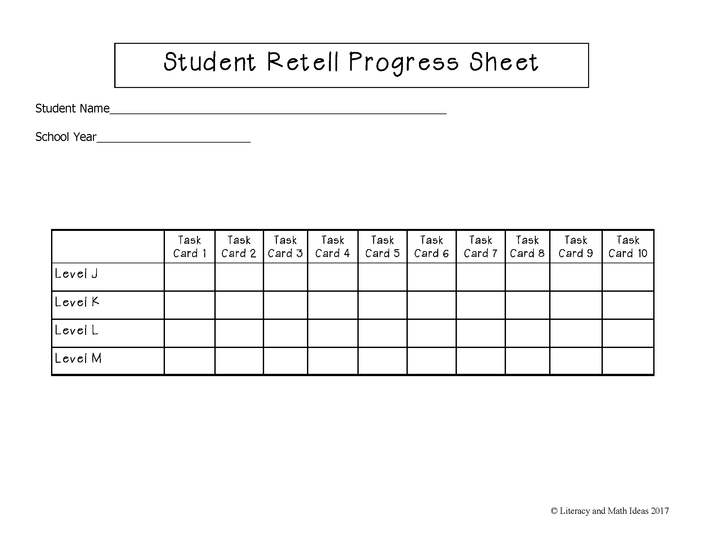 Student Retell Progress Sheet

Student Name____

School Year____

|  | Task Card 1 | Task Card 2 | Task Card 3 | Task Card 4 | Task Card 5 | Task Card 6 | Task Card 7 | Task Card 8 | Task Card 9 | Task Card 10 |
|---|---|---|---|---|---|---|---|---|---|---|
| Level J |  |  |  |  |  |  |  |  |  |  |
| Level K |  |  |  |  |  |  |  |  |  |  |
| Level L |  |  |  |  |  |  |  |  |  |  |
| Level M |  |  |  |  |  |  |  |  |  |  |

© Literacy and Math Ideas 2017